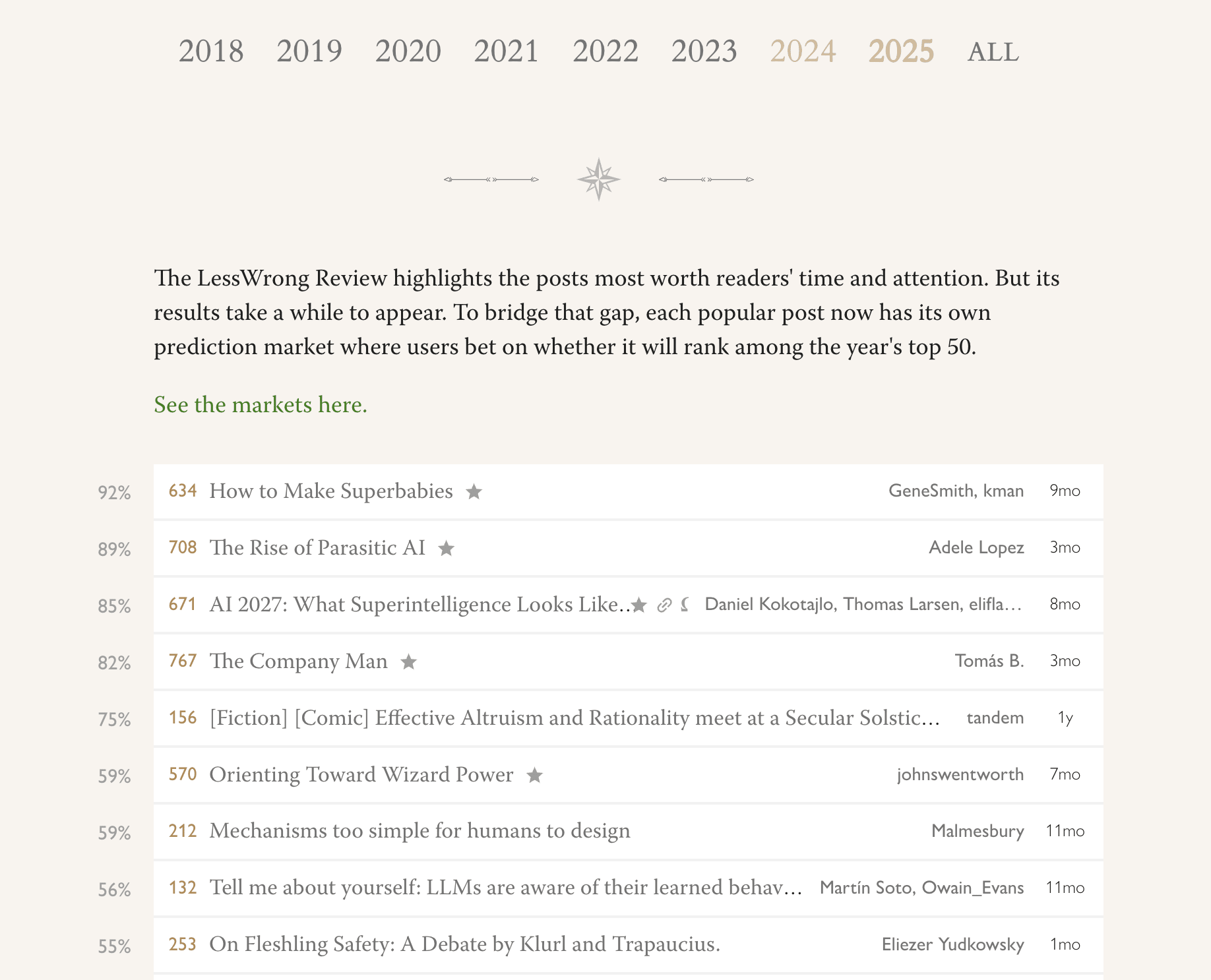 2018 2019 2020 2021 2022 2023 2024 2025 ALL

The LessWrong Review highlights the posts most worth readers' time and attention. But its results take a while to appear. To bridge that gap, each popular post now has its own prediction market where users bet on whether it will rank among the year's top 50.

See the markets here.

92% 634 How to Make Superbabies GeneSmith, kman 9mo

89% 708 The Rise of Parasitic AI Adele Lopez 3mo

85% 671 AI 2027: What Superintelligence Looks Like.. Daniel Kokotajlo, Thomas Larsen, elifla… 8mo

82% 767 The Company Man Tomás B. 3mo

75% 156 [Fiction] [Comic] Effective Altruism and Rationality meet at a Secular Solstic… tandem 1y

59% 570 Orienting Toward Wizard Power johnswentworth 7mo

59% 212 Mechanisms too simple for humans to design Malmesbury 11mo

56% 132 Tell me about yourself: LLMs are aware of their learned behav… Martín Soto, Owain_Evans 11mo

55% 253 On Fleshling Safety: A Debate by Klurl and Trapaucius. Eliezer Yudkowsky 1mo